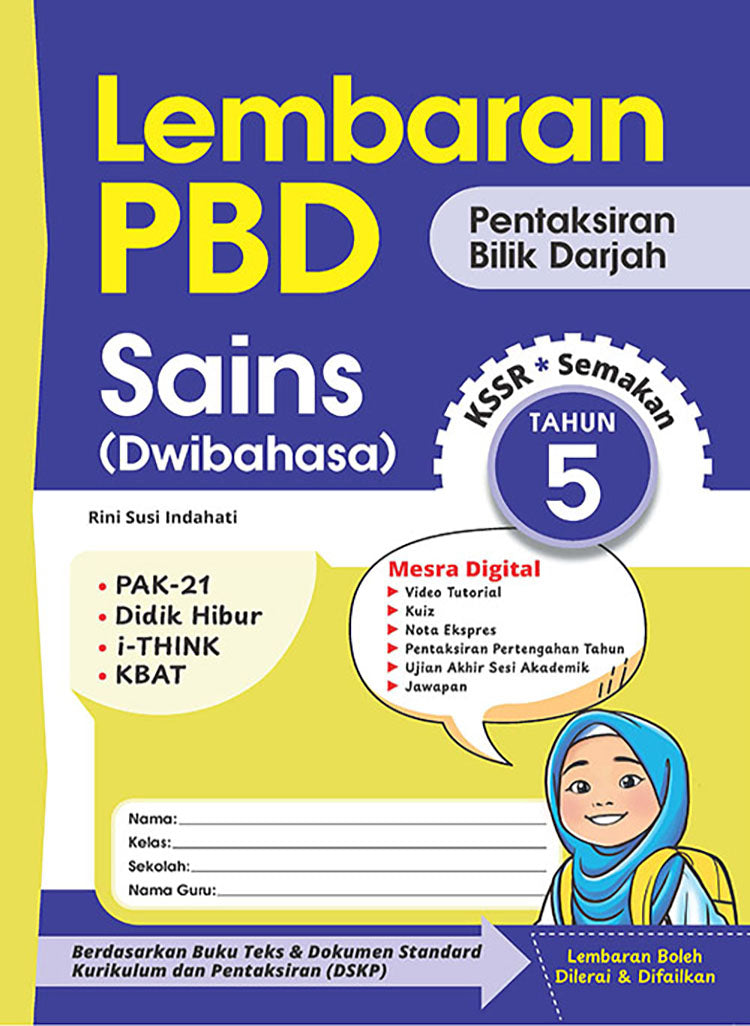 Lembaran PBD

Pentaksiran Bilik Darjah

Sains (Dwibahasa)

KSSR * Semakan

TAHUN 5

Rini Susi Indahati

• PAK-21
• Didik Hibur
• i-THINK
• KBAT

Mesra Digital
▶ Video Tutorial
▶ Kuiz
▶ Nota Ekspres
▶ Pentaksiran Pertengahan Tahun
▶ Ujian Akhir Sesi Akademik
▶ Jawapan

Nama:
Kelas:
Sekolah:
Nama Guru:

Berdasarkan Buku Teks & Dokumen Standard Kurikulum dan Pentaksiran (DSKP)

Lembaran Boleh Dilerai & Difailkan